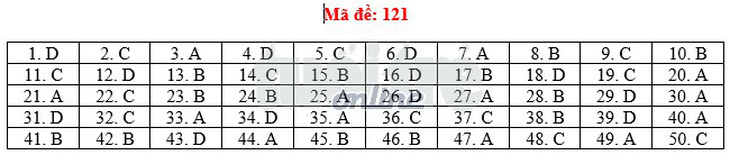 Mã đề: 121

| 1. D | 2. C | 3. A | 4. D | 5. C | 6. D | 7. A | 8. B | 9. C | 10. B |
|---|---|---|---|---|---|---|---|---|---|
| 11. C | 12. D | 13. B | 14. C | 15. B | 16. D | 17. B | 18. D | 19. C | 20. A |
| 21. A | 22. C | 23. B | 24. B | 25. A | 26. D | 27. A | 28. B | 29. D | 30. A |
| 31. D | 32. C | 33. A | 34. D | 35. A | 36. C | 37. C | 38. B | 39. D | 40. A |
| 41. B | 42. B | 43. D | 44. A | 45. B | 46. B | 47. A | 48. C | 49. A | 50. C |

online